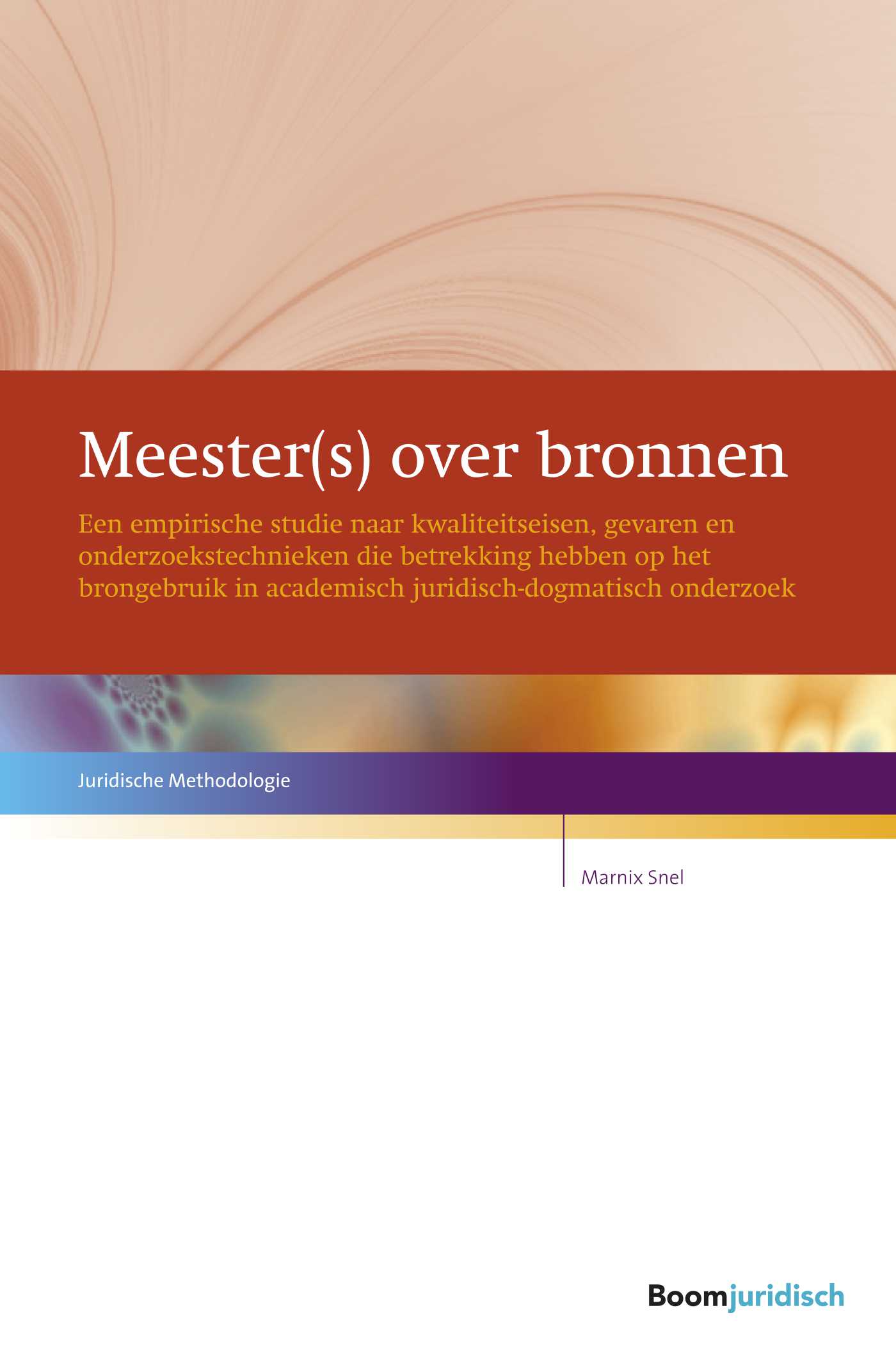 Meester(s) over bronnen

Een empirische studie naar kwaliteitseisen, gevaren en onderzoekstechnieken die betrekking hebben op het brongebruik in academisch juridisch-dogmatisch onderzoek

Juridische Methodologie

Marnix Snel

Boomjuridisch